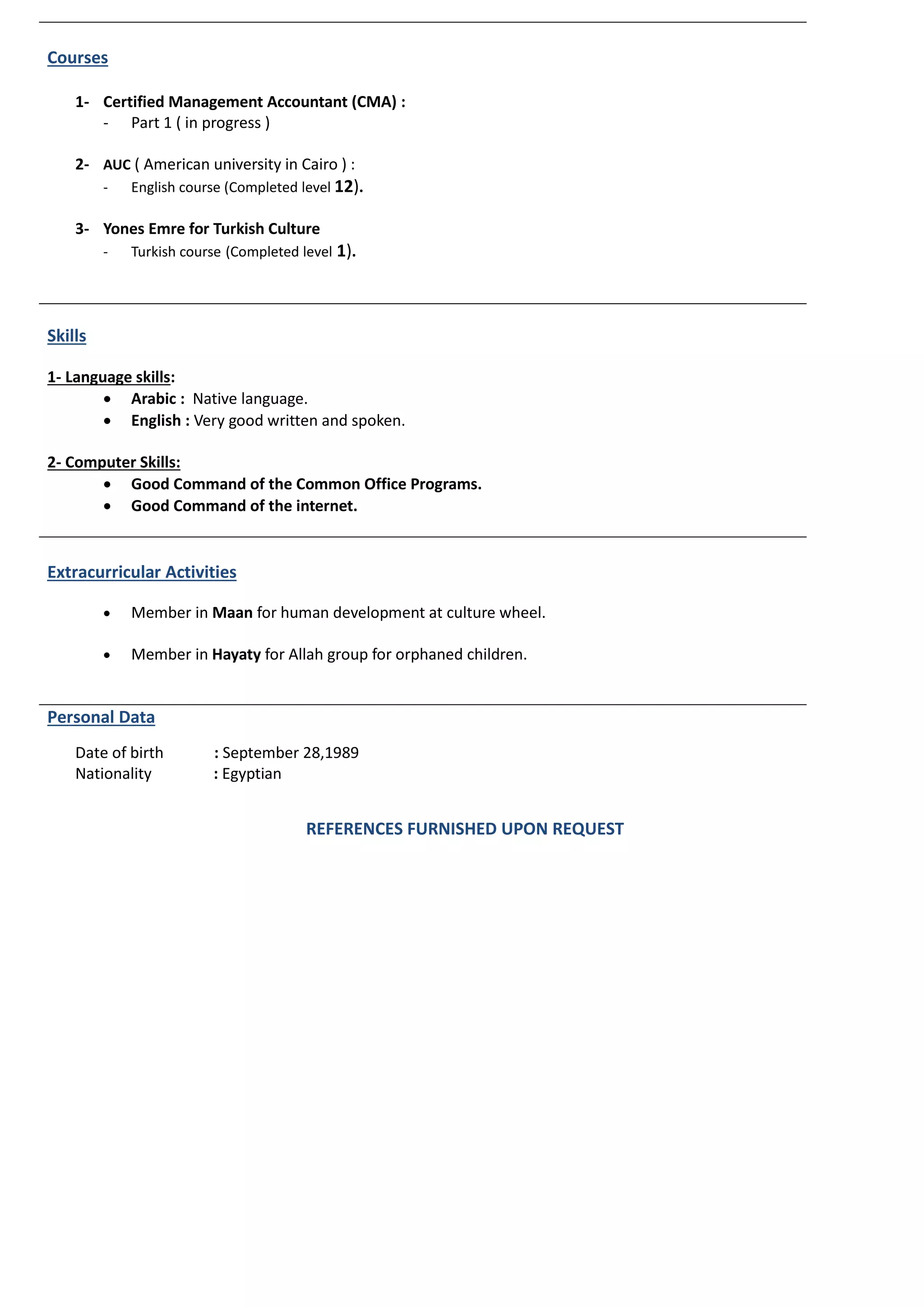 Courses

1- Certified Management Accountant (CMA) :
- Part 1 ( in progress )

2- AUC ( American university in Cairo ) :
- English course (Completed level 12).

3- Yones Emre for Turkish Culture
- Turkish course (Completed level 1).

Skills

1- Language skills:
• Arabic : Native language.
• English : Very good written and spoken.

2- Computer Skills:
• Good Command of the Common Office Programs.
• Good Command of the internet.

Extracurricular Activities

• Member in Maan for human development at culture wheel.

• Member in Hayaty for Allah group for orphaned children.

Personal Data

Date of birth : September 28,1989
Nationality : Egyptian

REFERENCES FURNISHED UPON REQUEST